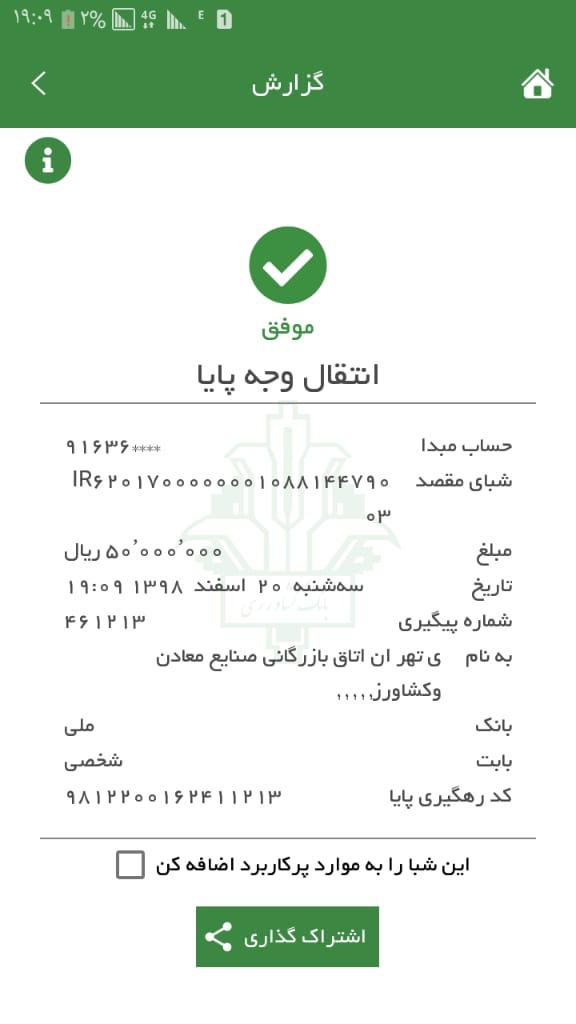 ۱۹:۰۹ ۲% 4G E 1

گزارش

موفق

انتقال وجه پایا

حساب مبدا ۹۱۶۳۶****

شبای مقصد IR۶۲۰۱۷۰۰۰۰۰۰۰۱۰۸۸۱۴۴۷۹۰۰۳

مبلغ ۵۰٬۰۰۰٬۰۰۰ ریال

تاریخ سه‌شنبه ۲۰ اسفند ۱۳۹۸ ۱۹:۰۹

شماره پیگیری ۴۶۱۲۱۳

به نام ی تهر ان اتاق بازرگانی صنایع معادن وکشاورز,,,,,

بانک ملی

بابت شخصی

کد رهگیری پایا ۹۸۱۲۲۰۰۱۶۲۴۱۱۲۱۳

این شبا را به موارد پرکاربرد اضافه کن

اشتراک گذاری